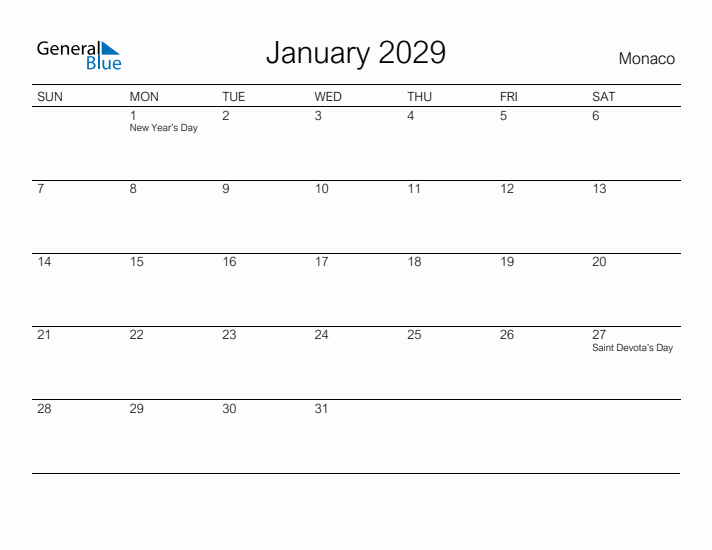 General Blue

January 2029

Monaco

| SUN | MON | TUE | WED | THU | FRI | SAT |
|---|---|---|---|---|---|---|
| | 1 New Year's Day | 2 | 3 | 4 | 5 | 6 |
| 7 | 8 | 9 | 10 | 11 | 12 | 13 |
| 14 | 15 | 16 | 17 | 18 | 19 | 20 |
| 21 | 22 | 23 | 24 | 25 | 26 | 27 Saint Devota's Day |
| 28 | 29 | 30 | 31 | | | |